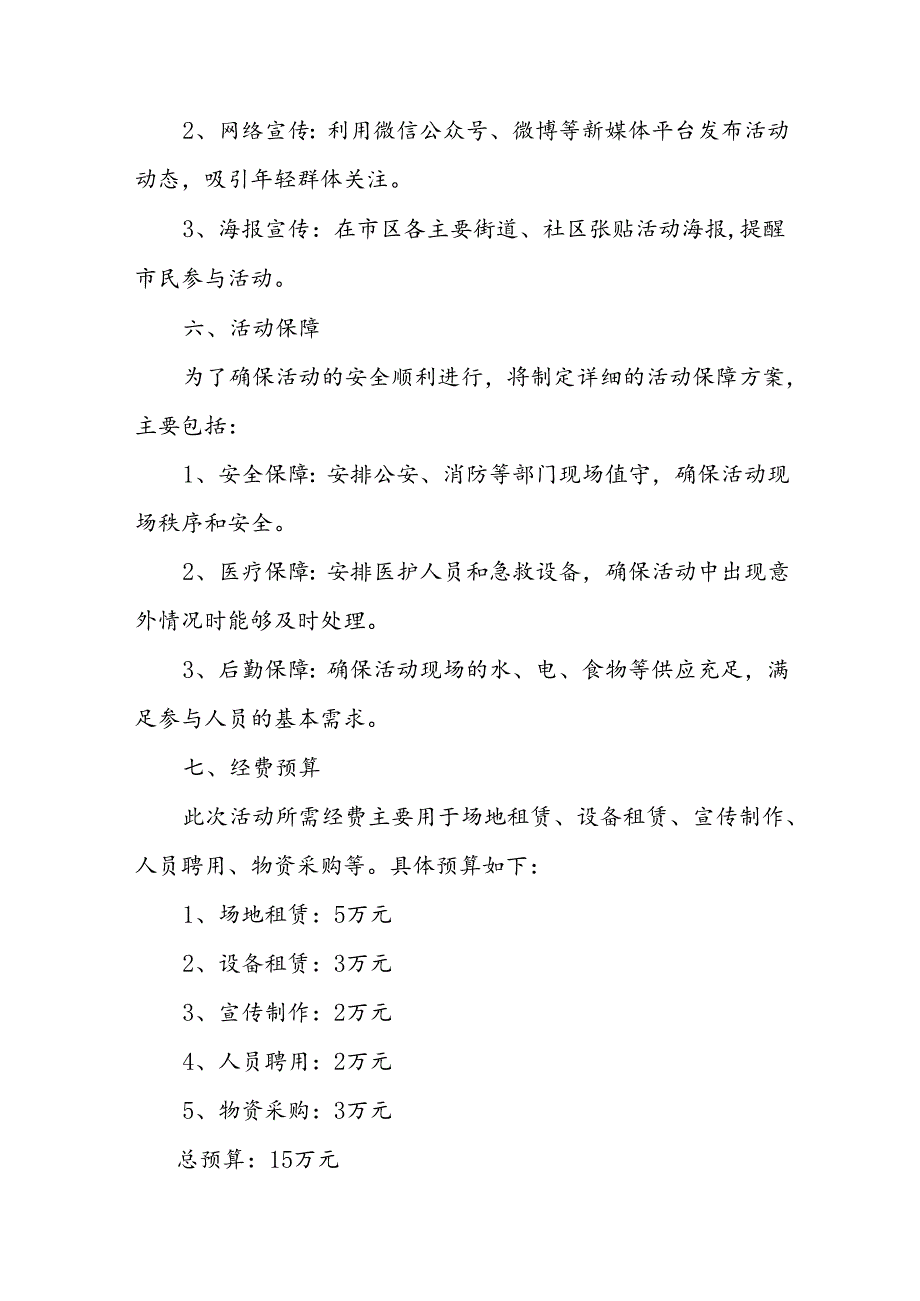 2、网络宣传：利用微信公众号、微博等新媒体平台发布活动动态，吸引年轻群体关注。

3、海报宣传：在市区各主要街道、社区张贴活动海报，提醒市民参与活动。

六、活动保障

为了确保活动的安全顺利进行，将制定详细的活动保障方案，主要包括：

1、安全保障：安排公安、消防等部门现场值守，确保活动现场秩序和安全。

2、医疗保障：安排医护人员和急救设备，确保活动中出现意外情况时能够及时处理。

3、后勤保障：确保活动现场的水、电、食物等供应充足，满足参与人员的基本需求。

七、经费预算

此次活动所需经费主要用于场地租赁、设备租赁、宣传制作、人员聘用、物资采购等。具体预算如下：

1、场地租赁：5万元

2、设备租赁：3万元

3、宣传制作：2万元

4、人员聘用：2万元

5、物资采购：3万元

总预算：15万元